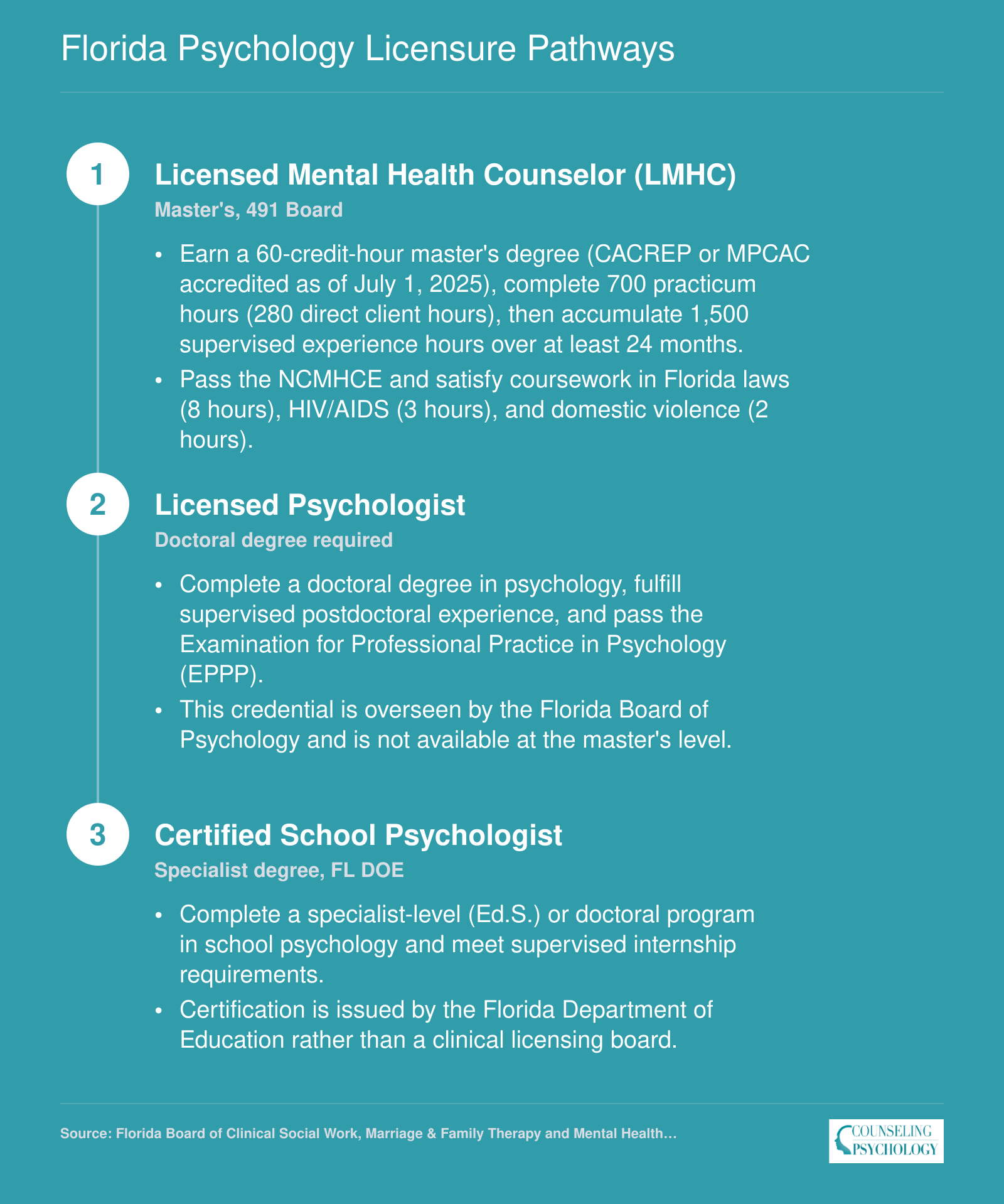 Florida Psychology Licensure Pathways

1

Licensed Mental Health Counselor (LMHC)

Master's, 491 Board

• Earn a 60-credit-hour master's degree (CACREP or MPCAC accredited as of July 1, 2025), complete 700 practicum hours (280 direct client hours), then accumulate 1,500 supervised experience hours over at least 24 months.

• Pass the NCMHCE and satisfy coursework in Florida laws (8 hours), HIV/AIDS (3 hours), and domestic violence (2 hours).

2

Licensed Psychologist

Doctoral degree required

• Complete a doctoral degree in psychology, fulfill supervised postdoctoral experience, and pass the Examination for Professional Practice in Psychology (EPPP).

• This credential is overseen by the Florida Board of Psychology and is not available at the master's level.

3

Certified School Psychologist

Specialist degree, FL DOE

• Complete a specialist-level (Ed.S.) or doctoral program in school psychology and meet supervised internship requirements.

• Certification is issued by the Florida Department of Education rather than a clinical licensing board.

Source: Florida Board of Clinical Social Work, Marriage & Family Therapy and Mental Health…

COUNSELING PSYCHOLOGY